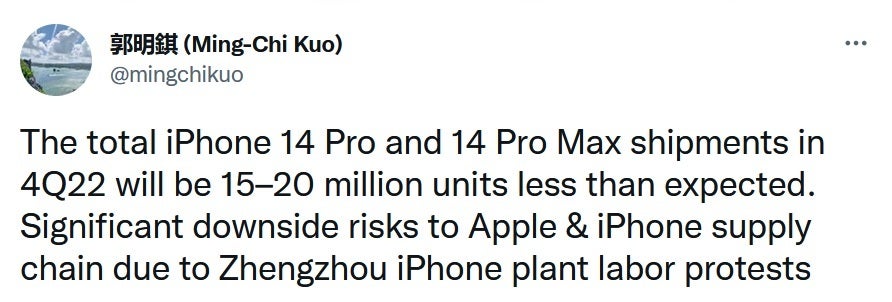 郭明錤 (Ming-Chi Kuo)
@mingchikuo

The total iPhone 14 Pro and 14 Pro Max shipments in 4Q22 will be 15–20 million units less than expected. Significant downside risks to Apple & iPhone supply chain due to Zhengzhou iPhone plant labor protests